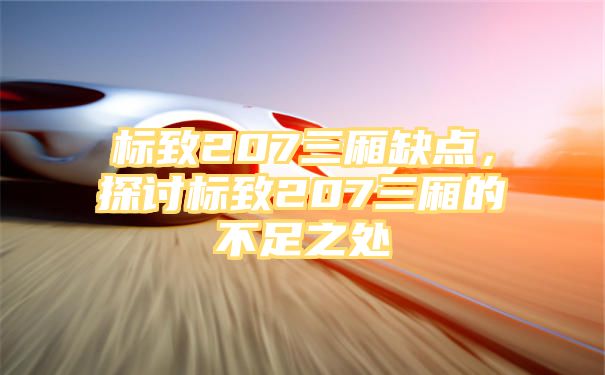 标致207三厢缺点，探讨标致207三厢的不足之处